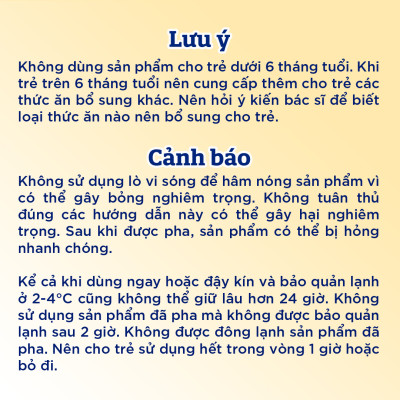 Lưu ý

Không dùng sản phẩm cho trẻ dưới 6 tháng tuổi. Khi trẻ trên 6 tháng tuổi nên cung cấp thêm cho trẻ các thức ăn bổ sung khác. Nên hỏi ý kiến bác sĩ để biết loại thức ăn nào nên bổ sung cho trẻ.

Cảnh báo

Không sử dụng lò vi sóng để hâm nóng sản phẩm vì có thể gây bỏng nghiêm trọng. Không tuân thủ đúng các hướng dẫn này có thể gây hại nghiêm trọng. Sau khi được pha, sản phẩm có thể bị hỏng nhanh chóng.

Kể cả khi dùng ngay hoặc đậy kín và bảo quản lạnh ở 2-4°C cũng không thể giữ lâu hơn 24 giờ. Không sử dụng sản phẩm đã pha mà không được bảo quản lạnh sau 2 giờ. Không được đông lạnh sản phẩm đã pha. Nên cho trẻ sử dụng hết trong vòng 1 giờ hoặc bỏ đi.